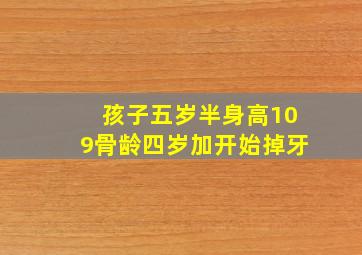 孩子五岁半身高109骨龄四岁加开始掉牙